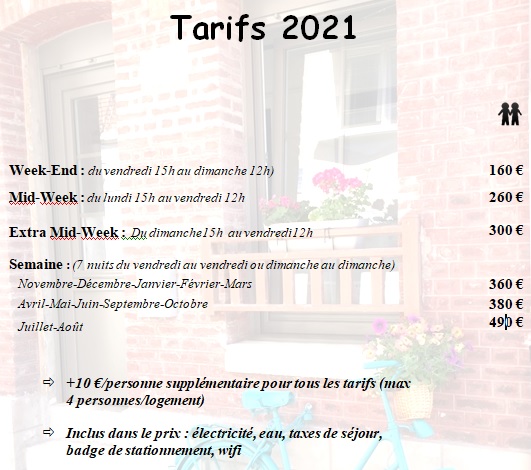 Tarifs 2021

Week-End : du vendredi 15h au dimanche 12h) 160 €

Mid-Week : du lundi 15h au vendredi 12h 260 €

Extra Mid-Week : Du dimanche15h au vendredi12h 300 €

Semaine : (7 nuits du vendredi au vendredi ou dimanche au dimanche)
Novembre-Décembre-Janvier-Février-Mars 360 €
Avril-Mai-Juin-Septembre-Octobre 380 €
Juillet-Août 490 €

⇨ +10 €/personne supplémentaire pour tous les tarifs (max 4 personnes/logement)

⇨ Inclus dans le prix : électricité, eau, taxes de séjour, badge de stationnement, wifi